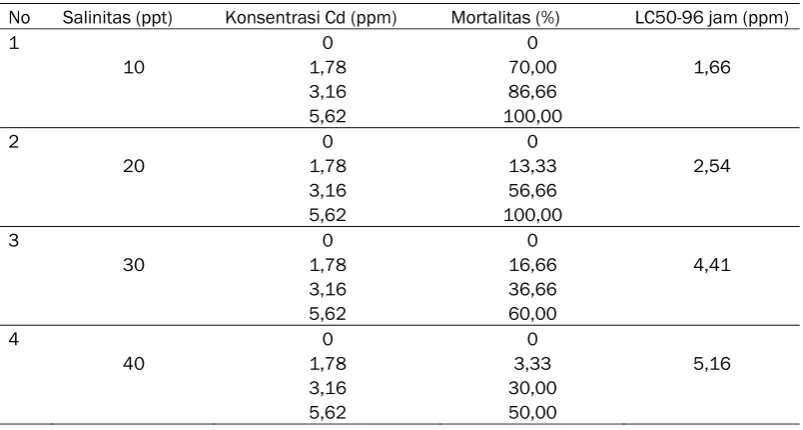 | No | Salinitas (ppt) | Konsentrasi Cd (ppm) | Mortalitas (%) | LC50-96 jam (ppm) |
|---|---|---|---|---|
| 1 | | 0 | 0 | |
| | 10 | 1,78 | 70,00 | 1,66 |
| | | 3,16 | 86,66 | |
| | | 5,62 | 100,00 | |
| 2 | | 0 | 0 | |
| | 20 | 1,78 | 13,33 | 2,54 |
| | | 3,16 | 56,66 | |
| | | 5,62 | 100,00 | |
| 3 | | 0 | 0 | |
| | 30 | 1,78 | 16,66 | 4,41 |
| | | 3,16 | 36,66 | |
| | | 5,62 | 60,00 | |
| 4 | | 0 | 0 | |
| | 40 | 1,78 | 3,33 | 5,16 |
| | | 3,16 | 30,00 | |
| | | 5,62 | 50,00 | |